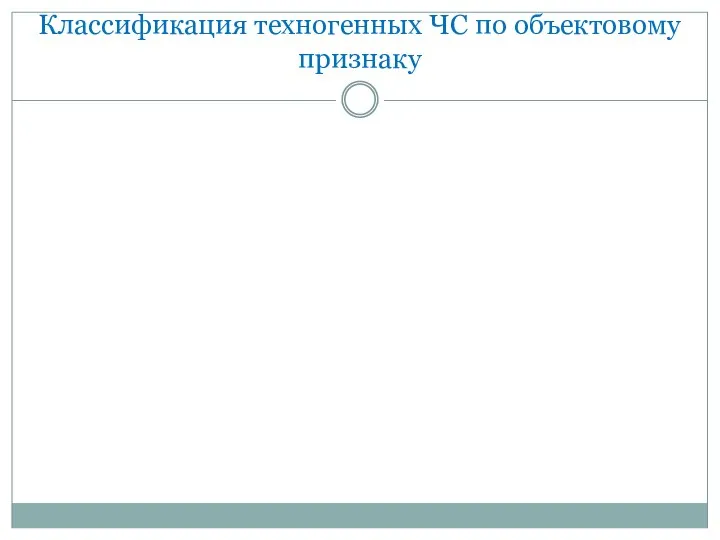 Классификация техногенных ЧС по объектовому признаку